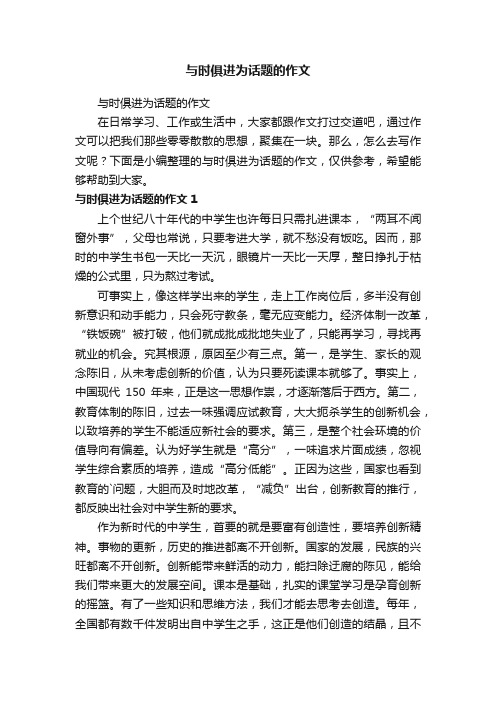 与时俱进为话题的作文

与时俱进为话题的作文

在日常学习、工作或生活中，大家都跟作文打过交道吧，通过作文可以把我们那些零零散散的思想，聚集在一块。那么，怎么去写作文呢？下面是小编整理的与时俱进为话题的作文，仅供参考，希望能够帮助到大家。

与时俱进为话题的作文 1

上个世纪八十年代的中学生也许每日只需扎进课本，“两耳不闻窗外事”，父母也常说，只要考进大学，就不愁没有饭吃。因而，那时的中学生书包一天比一天沉，眼镜片一天比一天厚，整日挣扎于枯燥的公式里，只为熬过考试。

可事实上，像这样学出来的学生，走上工作岗位后，多半没有创新意识和动手能力，只会死守教条，毫无应变能力。经济体制一改革，“铁饭碗”被打破，他们就成批成批地失业了，只能再学习，寻找再就业的机会。究其根源，原因至少有三点。第一，是学生、家长的观念陈旧，从未考虑创新的价值，认为只要死读课本就够了。事实上，中国现代 150 年来，正是这一思想作祟，才逐渐落后于西方。第二，教育体制的陈旧，过去一味强调应试教育，大大扼杀学生的创新机会，以致培养的学生不能适应新社会的要求。第三，是整个社会环境的价值导向有偏差。认为好学生就是“高分”，一味追求片面成绩，忽视学生综合素质的培养，造成“高分低能”。正因为这些，国家也看到教育的`问题，大胆而及时地改革，“减负”出台，创新教育的推行，都反映出社会对中学生新的要求。

作为新时代的中学生，首要的就是要富有创造性，要培养创新精神。事物的更新，历史的推进都离不开创新。国家的发展，民族的兴旺都离不开创新。创新能带来鲜活的动力，能扫除迂腐的陈见，能给我们带来更大的发展空间。课本是基础，扎实的课堂学习是孕育创新的摇篮。有了一些知识和思维方法，我们才能去思考去创造。每年，全国都有数千件发明出自中学生之手，这正是他们创造的结晶，且不